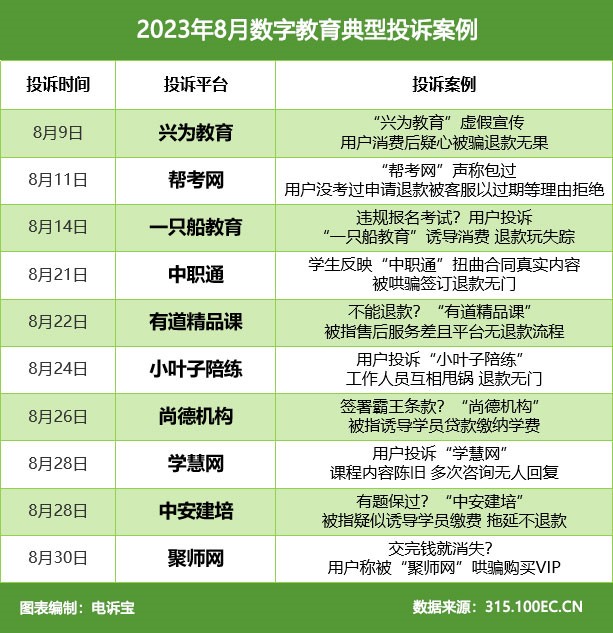 2023年8月数字教育典型投诉案例

| 投诉时间 | 投诉平台 | 投诉案例 |
|---|---|---|
| 8月9日 | 兴为教育 | “兴为教育”虚假宣传 用户消费后疑心被骗退款无果 |
| 8月11日 | 帮考网 | “帮考网”声称包过 用户没考过申请退款被客服以过期等理由拒绝 |
| 8月14日 | 一只船教育 | 违规报名考试？用户投诉 “一只船教育”诱导消费 退款玩失踪 |
| 8月21日 | 中职通 | 学生反映“中职通”扭曲合同真实内容 被哄骗签订退款无门 |
| 8月22日 | 有道精品课 | 不能退款？“有道精品课” 被指售后服务差且平台无退款流程 |
| 8月24日 | 小叶子陪练 | 用户投诉“小叶子陪练” 工作人员互相甩锅 退款无门 |
| 8月26日 | 尚德机构 | 签署霸王条款？“尚德机构” 被指诱导学员贷款缴纳学费 |
| 8月28日 | 学慧网 | 用户投诉“学慧网” 课程内容陈旧 多次咨询无人回复 |
| 8月28日 | 中安建培 | 有题保过？“中安建培” 被指疑似诱导学员缴费 拖延不退款 |
| 8月30日 | 聚师网 | 交完钱就消失？ 用户称被“聚师网”哄骗购买VIP |

图表编制：电诉宝

数据来源：315.100EC.CN